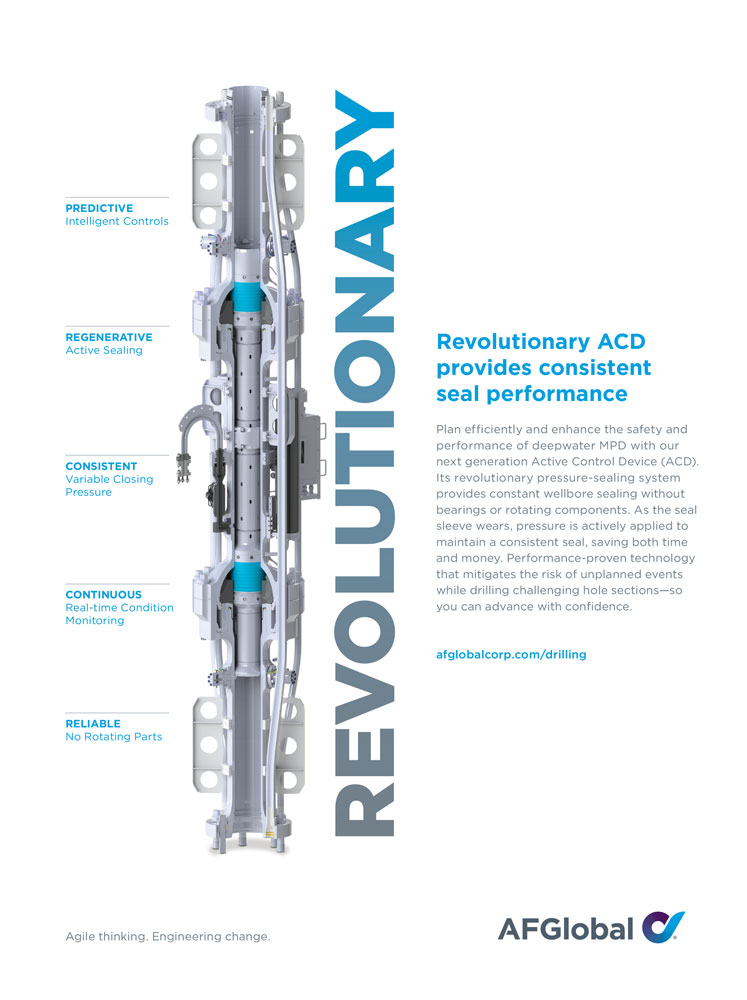 PREDICTIVE
Intelligent Controls

REGENERATIVE
Active Sealing

CONSISTENT
Variable Closing Pressure

CONTINUOUS
Real-time Condition Monitoring

RELIABLE
No Rotating Parts

REVOLUTIONARY

Revolutionary ACD provides consistent seal performance

Plan efficiently and enhance the safety and performance of deepwater MPD with our next generation Active Control Device (ACD). Its revolutionary pressure-sealing system provides constant wellbore sealing without bearings or rotating components. As the seal sleeve wears, pressure is actively applied to maintain a consistent seal, saving both time and money. Performance-proven technology that mitigates the risk of unplanned events while drilling challenging hole sections—so you can advance with confidence.

afglobalcorp.com/drilling

Agile thinking. Engineering change.

AFGlobal